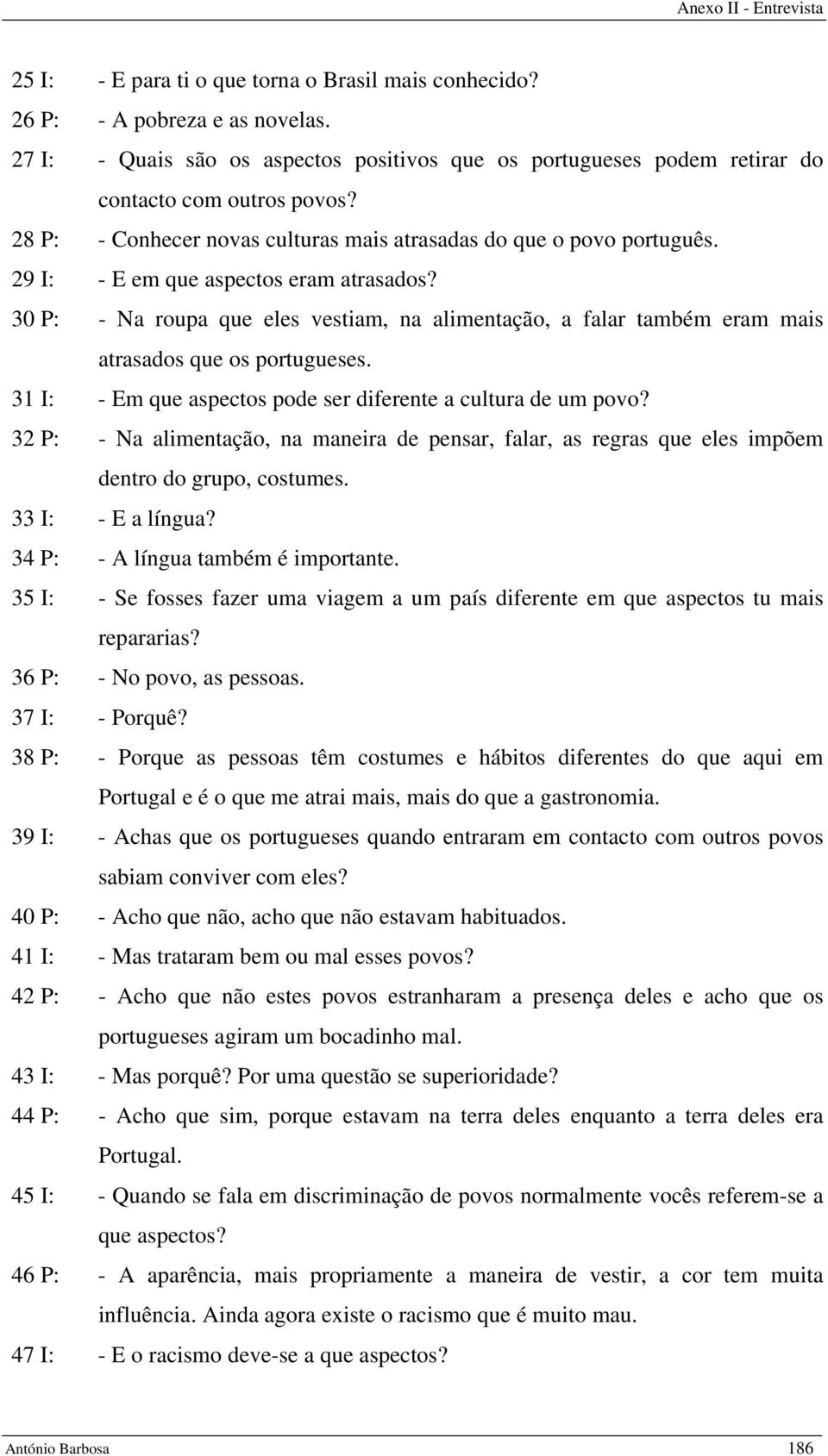 Anexo II - Entrevista

25 I: - E para ti o que torna o Brasil mais conhecido?
26 P: - A pobreza e as novelas.
27 I: - Quais são os aspectos positivos que os portugueses podem retirar do contacto com outros povos?
28 P: - Conhecer novas culturas mais atrasadas do que o povo português.
29 I: - E em que aspectos eram atrasados?
30 P: - Na roupa que eles vestiam, na alimentação, a falar também eram mais atrasados que os portugueses.
31 I: - Em que aspectos pode ser diferente a cultura de um povo?
32 P: - Na alimentação, na maneira de pensar, falar, as regras que eles impõem dentro do grupo, costumes.
33 I: - E a língua?
34 P: - A língua também é importante.
35 I: - Se fosses fazer uma viagem a um país diferente em que aspectos tu mais repararias?
36 P: - No povo, as pessoas.
37 I: - Porquê?
38 P: - Porque as pessoas têm costumes e hábitos diferentes do que aqui em Portugal e é o que me atrai mais, mais do que a gastronomia.
39 I: - Achas que os portugueses quando entraram em contacto com outros povos sabiam conviver com eles?
40 P: - Acho que não, acho que não estavam habituados.
41 I: - Mas trataram bem ou mal esses povos?
42 P: - Acho que não estes povos estranharam a presença deles e acho que os portugueses agiram um bocadinho mal.
43 I: - Mas porquê? Por uma questão se superioridade?
44 P: - Acho que sim, porque estavam na terra deles enquanto a terra deles era Portugal.
45 I: - Quando se fala em discriminação de povos normalmente vocês referem-se a que aspectos?
46 P: - A aparência, mais propriamente a maneira de vestir, a cor tem muita influência. Ainda agora existe o racismo que é muito mau.
47 I: - E o racismo deve-se a que aspectos?

António Barbosa 186